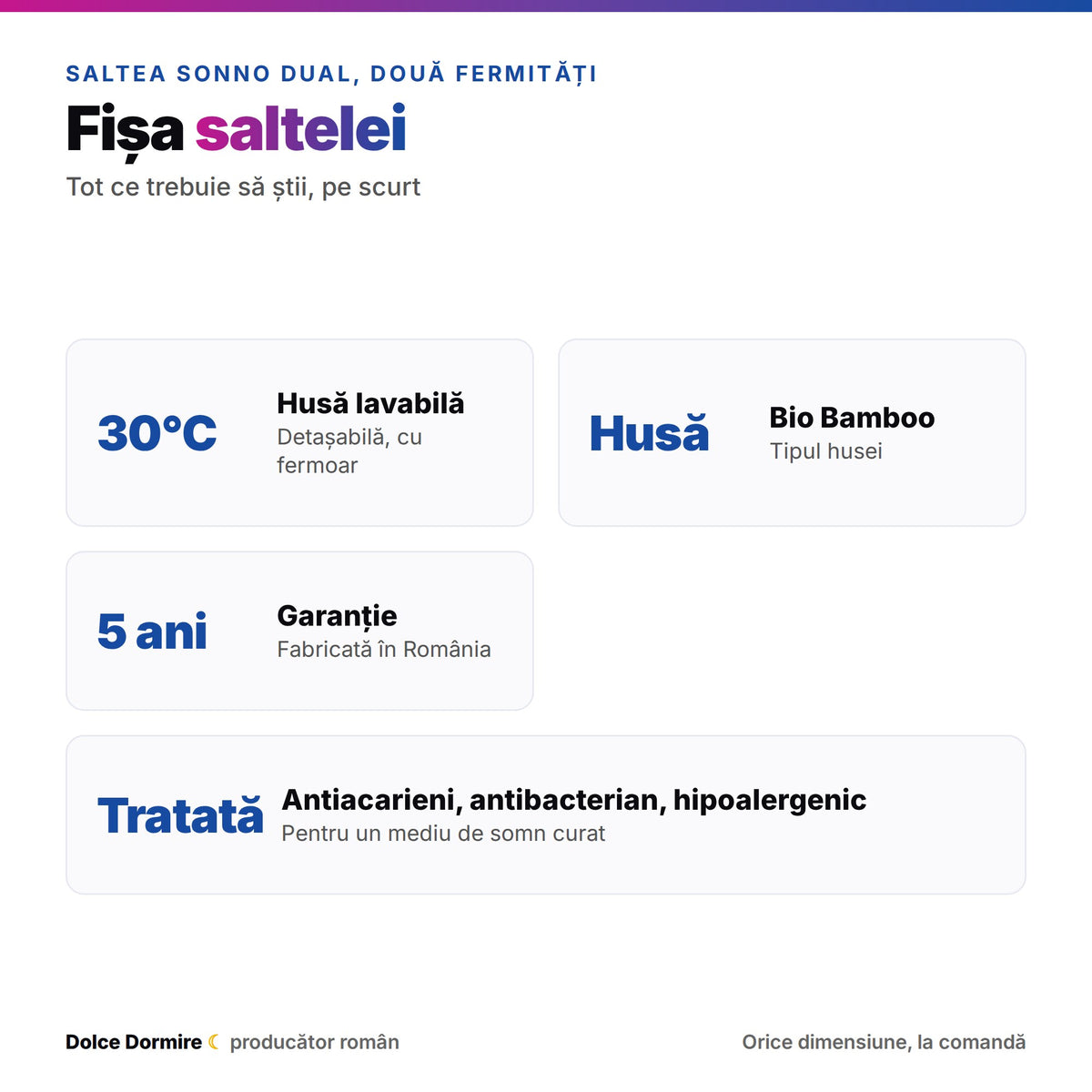 SALTEA SONNO DUAL, DOUĂ FERMITĂȚI

Fișa saltelei

Tot ce trebuie să știi, pe scurt

30°C

Husă lavabilă
Detașabilă, cu fermoar

Husă

Bio Bamboo
Tipul husei

5 ani

Garanție
Fabricată în România

Tratată

Antiacarieni, antibacterian, hipoalergenic
Pentru un mediu de somn curat

Dolce Dormire ☾ producător român

Orice dimensiune, la comandă